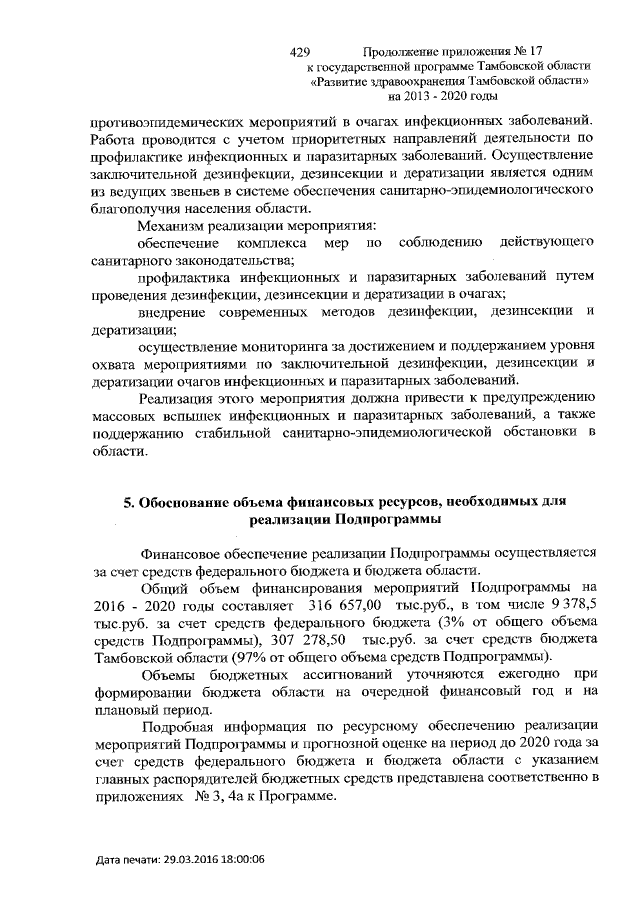 429 Продолжение приложения № 17
к государственной программе Тамбовской области
«Развитие здравоохранения Тамбовской области»
на 2013 - 2020 годы

противоэпидемических мероприятий в очагах инфекционных заболеваний. Работа проводится с учетом приоритетных направлений деятельности по профилактике инфекционных и паразитарных заболеваний. Осуществление заключительной дезинфекции, дезинсекции и дератизации является одним из ведущих звеньев в системе обеспечения санитарно-эпидемиологического благополучия населения области.

Механизм реализации мероприятия:

обеспечение комплекса мер по соблюдению действующего санитарного законодательства;

профилактика инфекционных и паразитарных заболеваний путем проведения дезинфекции, дезинсекции и дератизации в очагах;

внедрение современных методов дезинфекции, дезинсекции и дератизации;

осуществление мониторинга за достижением и поддержанием уровня охвата мероприятиями по заключительной дезинфекции, дезинсекции и дератизации очагов инфекционных и паразитарных заболеваний.

Реализация этого мероприятия должна привести к предупреждению массовых вспышек инфекционных и паразитарных заболеваний, а также поддержанию стабильной санитарно-эпидемиологической обстановки в области.

5. Обоснование объема финансовых ресурсов, необходимых для реализации Подпрограммы

Финансовое обеспечение реализации Подпрограммы осуществляется за счет средств федерального бюджета и бюджета области.

Общий объем финансирования мероприятий Подпрограммы на 2016 - 2020 годы составляет 316 657,00 тыс.руб., в том числе 9 378,5 тыс.руб. за счет средств федерального бюджета (3% от общего объема средств Подпрограммы), 307 278,50 тыс.руб. за счет средств бюджета Тамбовской области (97% от общего объема средств Подпрограммы).

Объемы бюджетных ассигнований уточняются ежегодно при формировании бюджета области на очередной финансовый год и на плановый период.

Подробная информация по ресурсному обеспечению реализации мероприятий Подпрограммы и прогнозной оценке на период до 2020 года за счет средств федерального бюджета и бюджета области с указанием главных распорядителей бюджетных средств представлена соответственно в приложениях № 3, 4а к Программе.

Дата печати: 29.03.2016 18:00:06